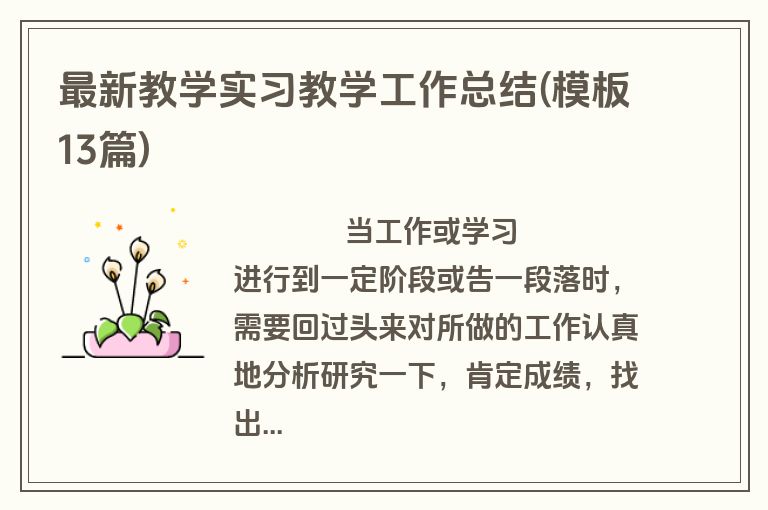 最新教学实习教学工作总结(模板13篇)

当工作或学习进行到一定阶段或告一段落时，需要回过头来对所做的工作认真地分析研究一下，肯定成绩，找出...